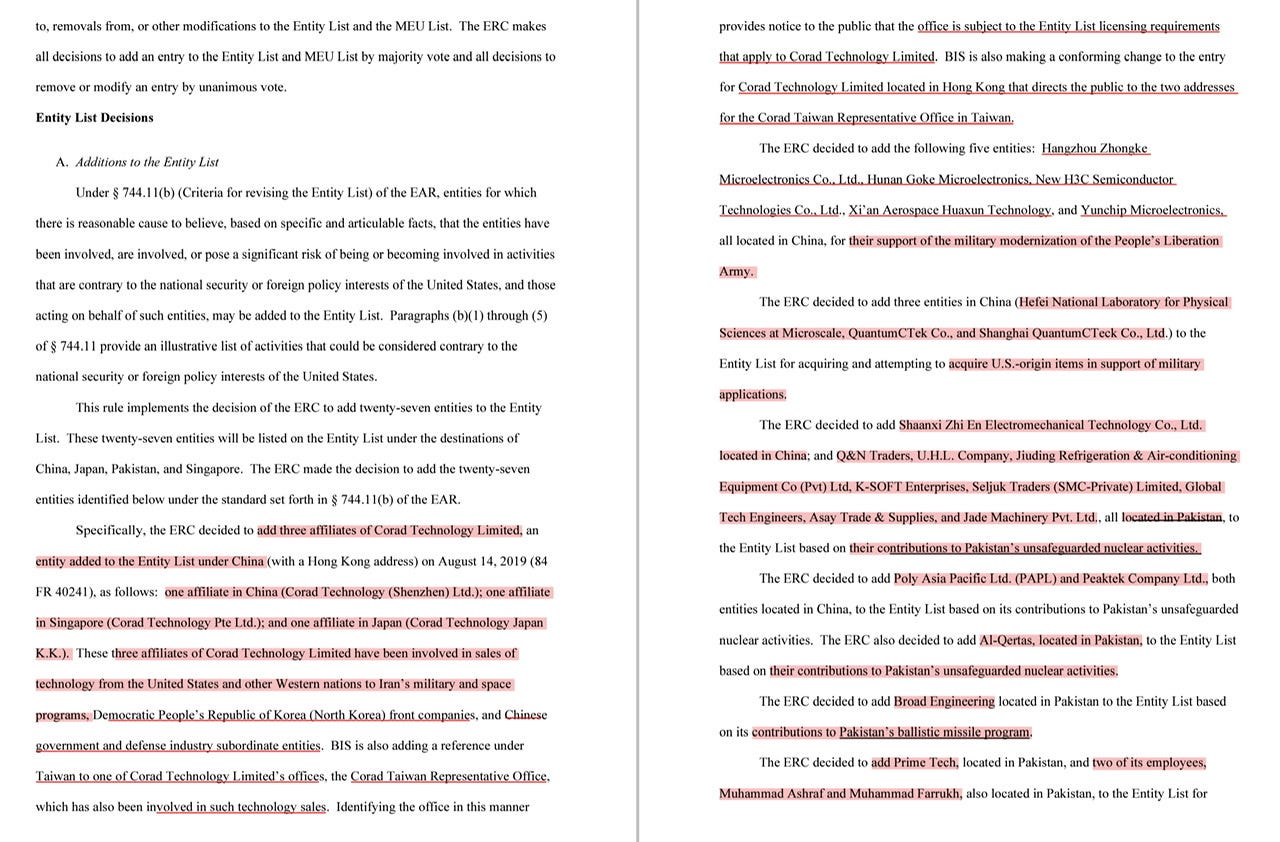 to, removals from, or other modifications to the Entity List and the MEU List. The ERC makes all decisions to add an entry to the Entity List and MEU List by majority vote and all decisions to remove or modify an entry by unanimous vote.

Entity List Decisions

A. Additions to the Entity List

Under § 744.11(b) (Criteria for revising the Entity List) of the EAR, entities for which there is reasonable cause to believe, based on specific and articulable facts, that the entities have been involved, are involved, or pose a significant risk of being or becoming involved in activities that are contrary to the national security or foreign policy interests of the United States, and those acting on behalf of such entities, may be added to the Entity List. Paragraphs (b)(1) through (5) of § 744.11 provide an illustrative list of activities that could be considered contrary to the national security or foreign policy interests of the United States.

This rule implements the decision of the ERC to add twenty-seven entities to the Entity List. These twenty-seven entities will be listed on the Entity List under the destinations of China, Japan, Pakistan, and Singapore. The ERC made the decision to add the twenty-seven entities identified below under the standard set forth in § 744.11(b) of the EAR.

Specifically, the ERC decided to add three affiliates of Corad Technology Limited, an entity added to the Entity List under China (with a Hong Kong address) on August 14, 2019 (84 FR 40241), as follows: one affiliate in China (Corad Technology (Shenzhen) Ltd.); one affiliate in Singapore (Corad Technology Pte Ltd.); and one affiliate in Japan (Corad Technology Japan K.K.). These three affiliates of Corad Technology Limited have been involved in sales of technology from the United States and other Western nations to Iran's military and space programs, Democratic People's Republic of Korea (North Korea) front companies, and Chinese government and defense industry subordinate entities. BIS is also adding a reference under Taiwan to one of Corad Technology Limited's offices, the Corad Taiwan Representative Office, which has also been involved in such technology sales. Identifying the office in this manner provides notice to the public that the office is subject to the Entity List licensing requirements that apply to Corad Technology Limited. BIS is also making a conforming change to the entry for Corad Technology Limited located in Hong Kong that directs the public to the two addresses for the Corad Taiwan Representative Office in Taiwan.

The ERC decided to add the following five entities: Hangzhou Zhongke Microelectronics Co., Ltd., Hunan Goke Microelectronics, New H3C Semiconductor Technologies Co., Ltd., Xi'an Aerospace Huaxun Technology, and Yunchip Microelectronics, all located in China, for their support of the military modernization of the People's Liberation Army.

The ERC decided to add three entities in China (Hefei National Laboratory for Physical Sciences at Microscale, QuantumCTek Co., and Shanghai QuantumCTeck Co., Ltd.) to the Entity List for acquiring and attempting to acquire U.S.-origin items in support of military applications.

The ERC decided to add Shaanxi Zhi En Electromechanical Technology Co., Ltd. located in China; and Q&N Traders, U.H.L. Company, Jiuding Refrigeration & Air-conditioning Equipment Co (Pvt) Ltd, K-SOFT Enterprises, Seljuk Traders (SMC-Private) Limited, Global Tech Engineers, Asay Trade & Supplies, and Jade Machinery Pvt. Ltd., all located in Pakistan, to the Entity List based on their contributions to Pakistan's unsafeguarded nuclear activities.

The ERC decided to add Poly Asia Pacific Ltd. (PAPL) and Peaktek Company Ltd., both entities located in China, to the Entity List based on its contributions to Pakistan's unsafeguarded nuclear activities. The ERC also decided to add Al-Qertas, located in Pakistan, to the Entity List based on their contributions to Pakistan's unsafeguarded nuclear activities.

The ERC decided to add Broad Engineering located in Pakistan to the Entity List based on its contributions to Pakistan's ballistic missile program.

The ERC decided to add Prime Tech, located in Pakistan, and two of its employees, Muhammad Ashraf and Muhammad Farrukh, also located in Pakistan, to the Entity List for